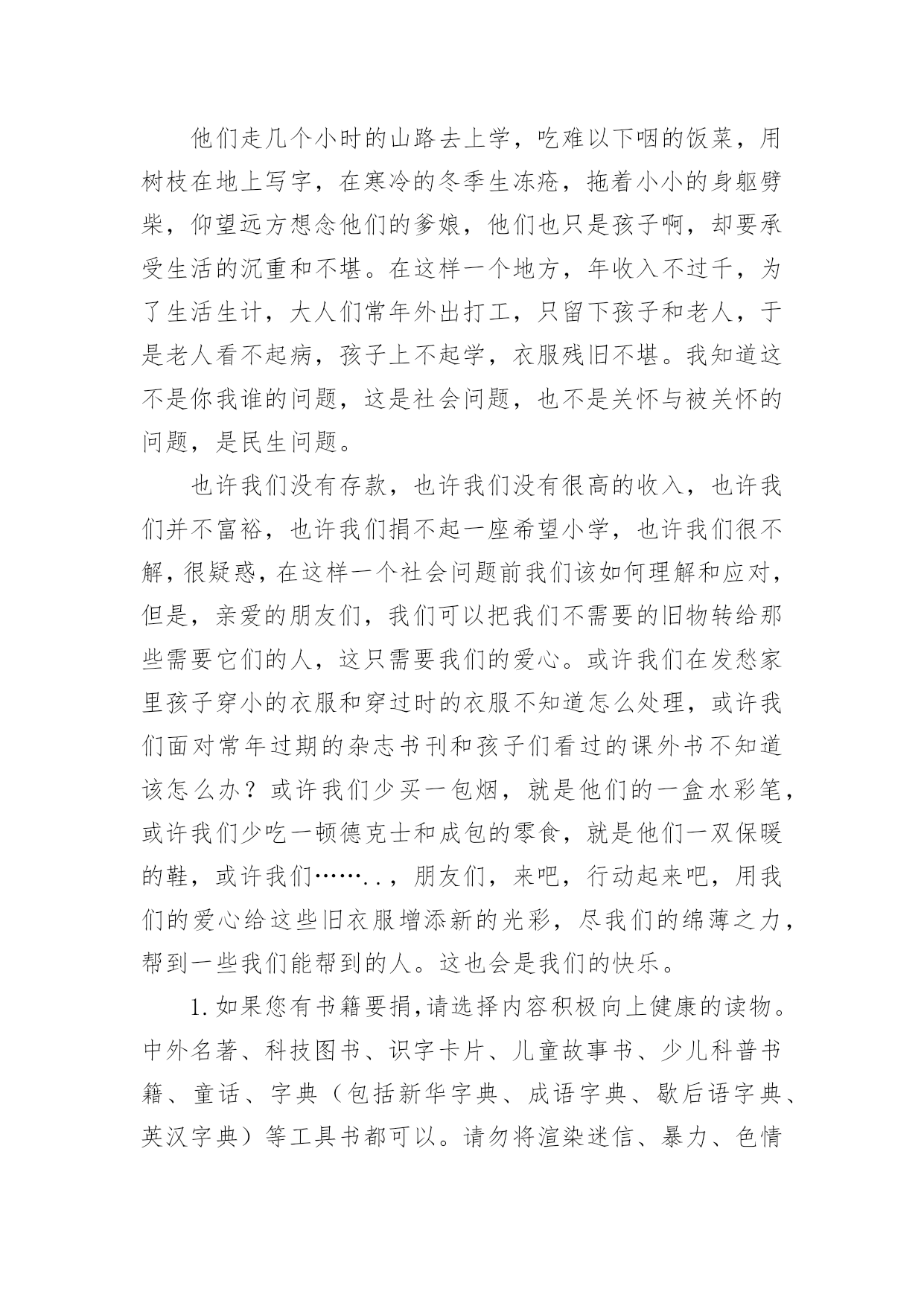 他们走几个小时的山路去上学，吃难以下咽的饭菜，用树枝在地上写字，在寒冷的冬季生冻疮，拖着小小的身躯劈柴，仰望远方想念他们的爹娘，他们也只是孩子啊，却要承受生活的沉重和不堪。在这样一个地方，年收入不过千，为了生活生计，大人们常年外出打工，只留下孩子和老人，于是老人看不起病，孩子上不起学，衣服残旧不堪。我知道这不是你我谁的问题，这是社会问题，也不是关怀与被关怀的问题，是民生问题。

也许我们没有存款，也许我们没有很高的收入，也许我们并不富裕，也许我们捐不起一座希望小学，也许我们很不解，很疑惑，在这样一个社会问题前我们该如何理解和应对，但是，亲爱的朋友们，我们可以把我们不需要的旧物转给那些需要它们的人，这只需要我们的爱心。或许我们在发愁家里孩子穿小的衣服和穿过时的衣服不知道怎么处理，或许我们面对常年过期的杂志书刊和孩子们看过的课外书不知道该怎么办？或许我们少买一包烟，就是他们的一盒水彩笔，或许我们少吃一顿德克士和成包的零食，就是他们一双保暖的鞋，或许我们……..，朋友们，来吧，行动起来吧，用我们的爱心给这些旧衣服增添新的光彩，尽我们的绵薄之力，帮到一些我们能帮到的人。这也会是我们的快乐。

1.如果您有书籍要捐，请选择内容积极向上健康的读物。中外名著、科技图书、识字卡片、儿童故事书、少儿科普书籍、童话、字典（包括新华字典、成语字典、歇后语字典、英汉字典）等工具书都可以。请勿将渲染迷信、暴力、色情